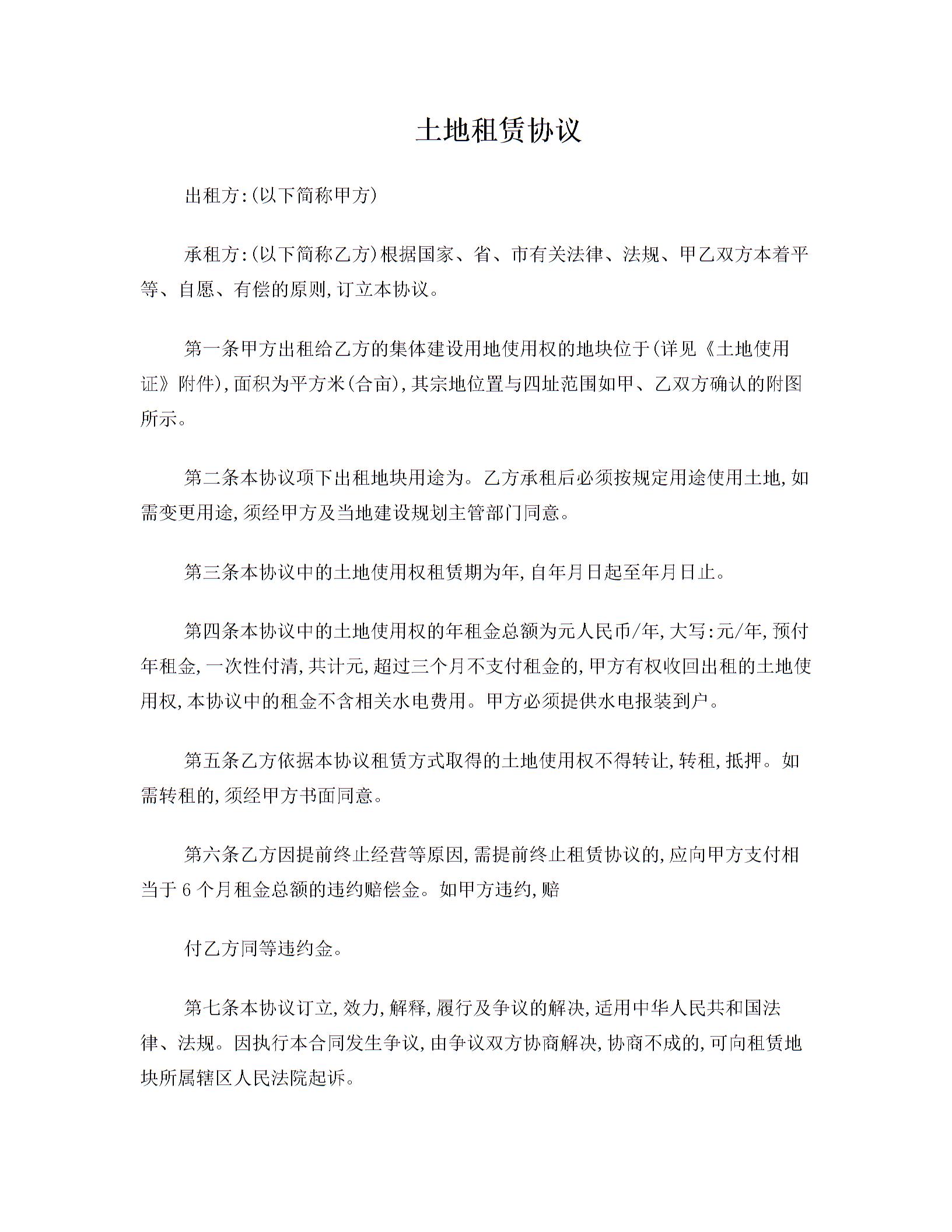 土地租赁协议

出租方:(以下简称甲方)

承租方:(以下简称乙方)根据国家、省、市有关法律、法规、甲乙双方本着平等、自愿、有偿的原则,订立本协议。

第一条甲方出租给乙方的集体建设用地使用权的地块位于(详见《土地使用证》附件),面积为平方米(合亩),其宗地位置与四址范围如甲、乙双方确认的附图所示。

第二条本协议项下出租地块用途为。乙方承租后必须按规定用途使用土地,如需变更用途,须经甲方及当地建设规划主管部门同意。

第三条本协议中的土地使用权租赁期为年,自年月日起至年月日止。

第四条本协议中的土地使用权的年租金总额为元人民币/年,大写:元/年,预付年租金,一次性付清,共计元,超过三个月不支付租金的,甲方有权收回出租的土地使用权,本协议中的租金不含相关水电费用。甲方必须提供水电报装到户。

第五条乙方依据本协议租赁方式取得的土地使用权不得转让,转租,抵押。如需转租的,须经甲方书面同意。

第六条乙方因提前终止经营等原因,需提前终止租赁协议的,应向甲方支付相当于 6 个月租金总额的违约赔偿金。如甲方违约,赔

付乙方同等违约金。

第七条本协议订立,效力,解释,履行及争议的解决,适用中华人民共和国法律、法规。因执行本合同发生争议,由争议双方协商解决,协商不成的,可向租赁地块所属辖区人民法院起诉。